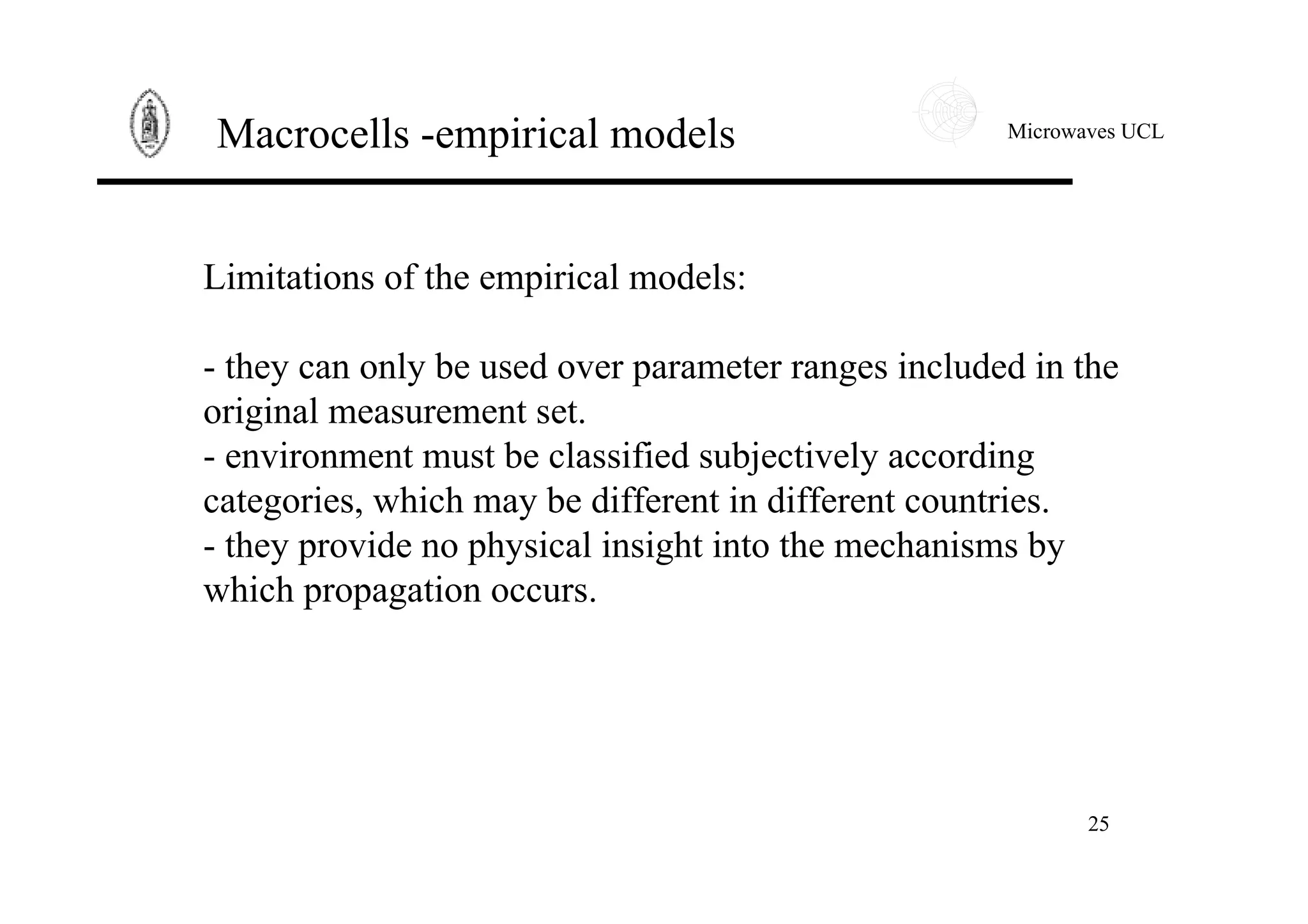 Macrocells -empirical models

Microwaves UCL

Limitations of the empirical models:

- they can only be used over parameter ranges included in the original measurement set.
- environment must be classified subjectively according categories, which may be different in different countries.
- they provide no physical insight into the mechanisms by which propagation occurs.

25